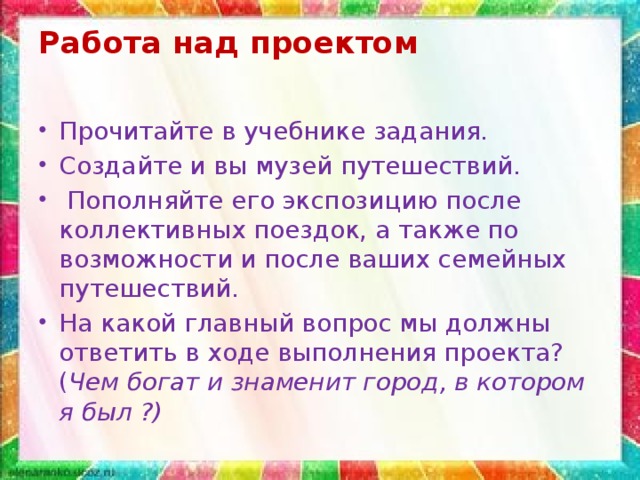 Работа над проектом

• Прочитайте в учебнике задания.
• Создайте и вы музей путешествий.
• Пополняйте его экспозицию после коллективных поездок, а также по возможности и после ваших семейных путешествий.
• На какой главный вопрос мы должны ответить в ходе выполнения проекта? (Чем богат и знаменит город, в котором я был ?)

elenaranko.ucoz.ru